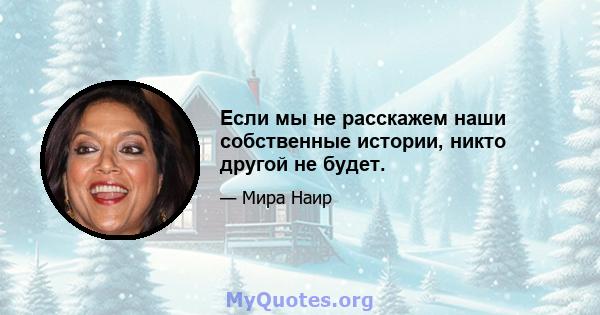 Если мы не расскажем наши собственные истории, никто другой не будет.

— Мира Наир

MyQuotes.org